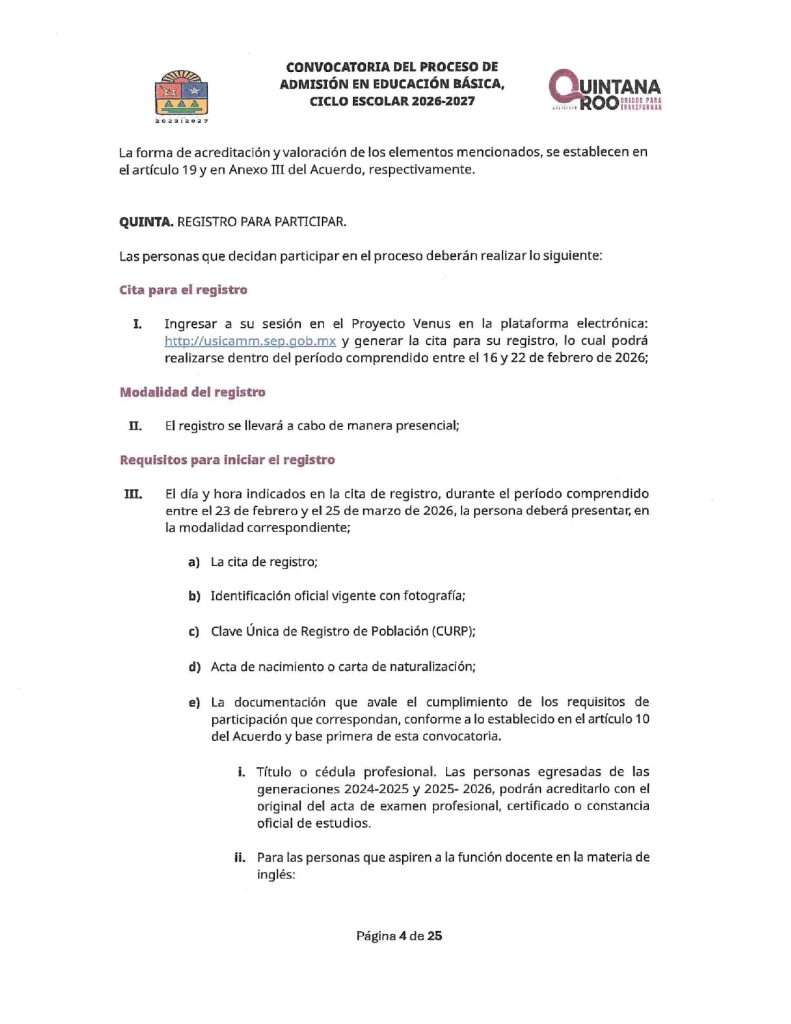 2022|2027

CONVOCATORIA DEL PROCESO DE ADMISIÓN EN EDUCACIÓN BÁSICA, CICLO ESCOLAR 2026-2027

QUINTANA ROO UNIDOS PARA TRANSFORMAR

La forma de acreditación y valoración de los elementos mencionados, se establecen en el artículo 19 y en Anexo III del Acuerdo, respectivamente.

QUINTA. REGISTRO PARA PARTICIPAR.

Las personas que decidan participar en el proceso deberán realizar lo siguiente:

Cita para el registro

I. Ingresar a su sesión en el Proyecto Venus en la plataforma electrónica: http://usicamm.sep.gob.mx y generar la cita para su registro, lo cual podrá realizarse dentro del período comprendido entre el 16 y 22 de febrero de 2026;

Modalidad del registro

II. El registro se llevará a cabo de manera presencial;

Requisitos para iniciar el registro

III. El día y hora indicados en la cita de registro, durante el período comprendido entre el 23 de febrero y el 25 de marzo de 2026, la persona deberá presentar, en la modalidad correspondiente;

a) La cita de registro;

b) Identificación oficial vigente con fotografía;

c) Clave Única de Registro de Población (CURP);

d) Acta de nacimiento o carta de naturalización;

e) La documentación que avale el cumplimiento de los requisitos de participación que correspondan, conforme a lo establecido en el artículo 10 del Acuerdo y base primera de esta convocatoria.

i. Título o cédula profesional. Las personas egresadas de las generaciones 2024-2025 y 2025- 2026, podrán acreditarlo con el original del acta de examen profesional, certificado o constancia oficial de estudios.

ii. Para las personas que aspiren a la función docente en la materia de inglés:

Página 4 de 25